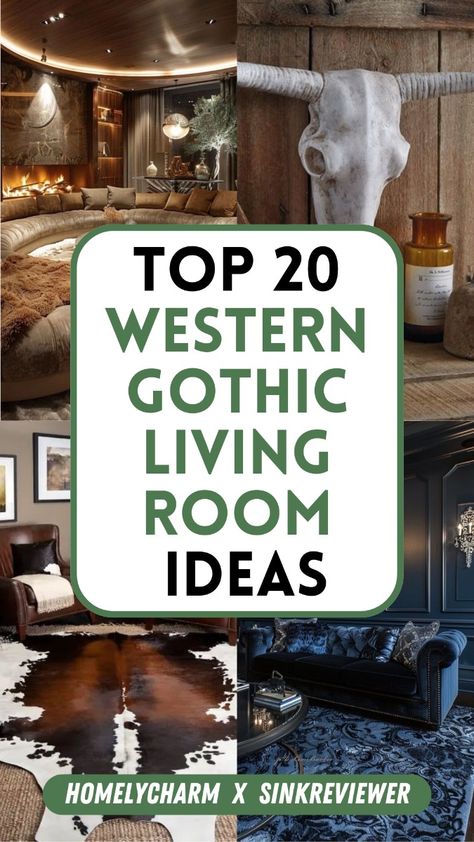 TOP 20
WESTERN
GOTHIC
LIVING
ROOM
IDEAS

HOMELYCHARM X SINKREVIEWER